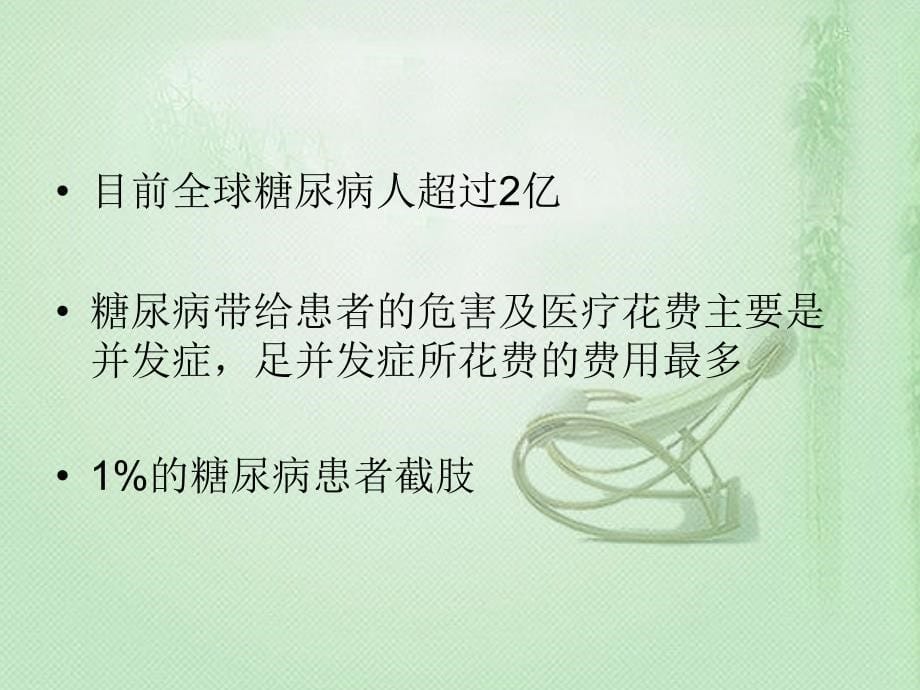 • 目前全球糖尿病人超过2亿

• 糖尿病带给患者的危害及医疗花费主要是并发症，足并发症所花费的费用最多

• 1%的糖尿病患者截肢